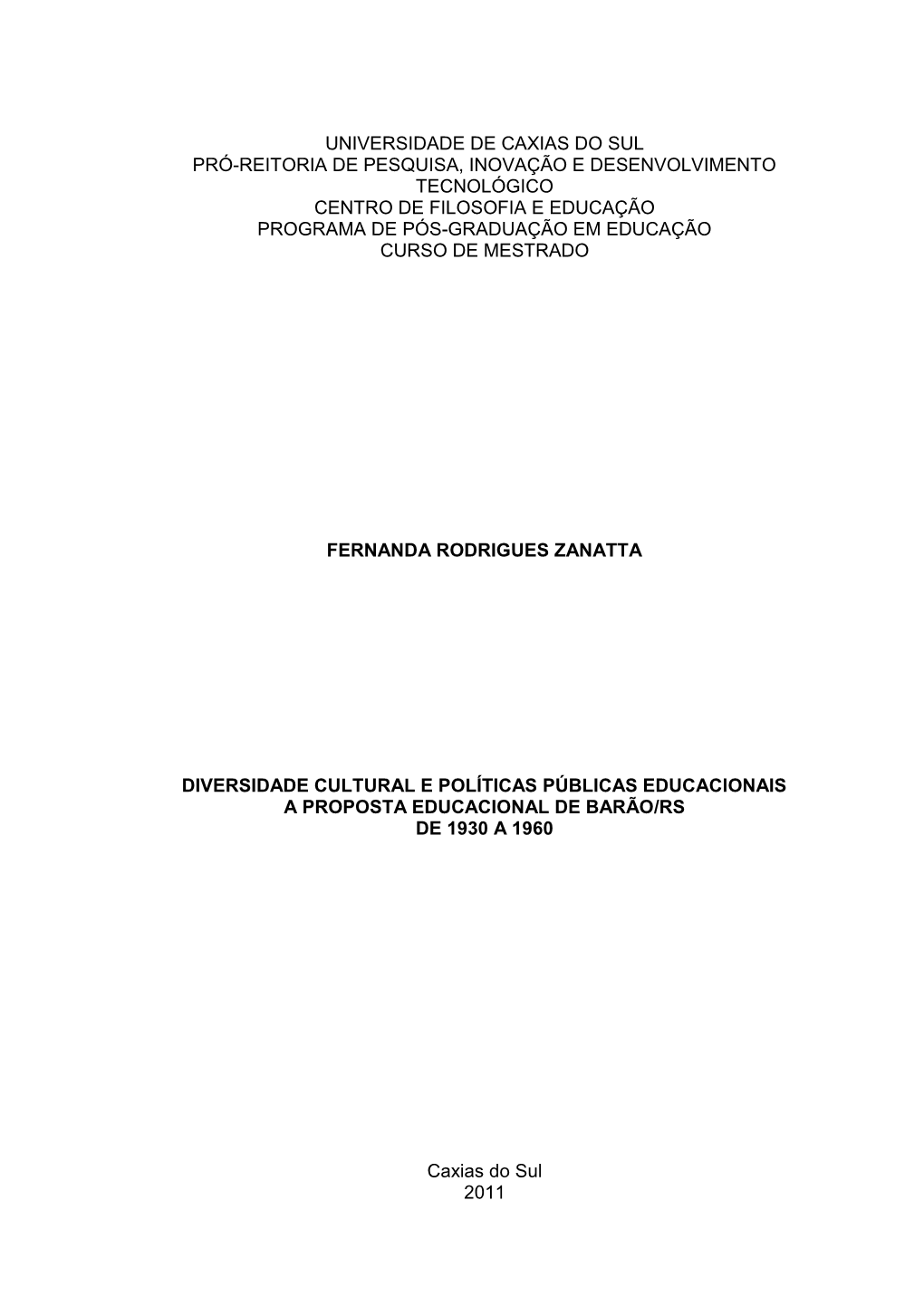 UNIVERSIDADE DE CAXIAS DO SUL
PRÓ-REITORIA DE PESQUISA, INOVAÇÃO E DESENVOLVIMENTO TECNOLÓGICO
CENTRO DE FILOSOFIA E EDUCAÇÃO
PROGRAMA DE PÓS-GRADUAÇÃO EM EDUCAÇÃO
CURSO DE MESTRADO

FERNANDA RODRIGUES ZANATTA

DIVERSIDADE CULTURAL E POLÍTICAS PÚBLICAS EDUCACIONAIS
A PROPOSTA EDUCACIONAL DE BARÃO/RS
DE 1930 A 1960

Caxias do Sul
2011